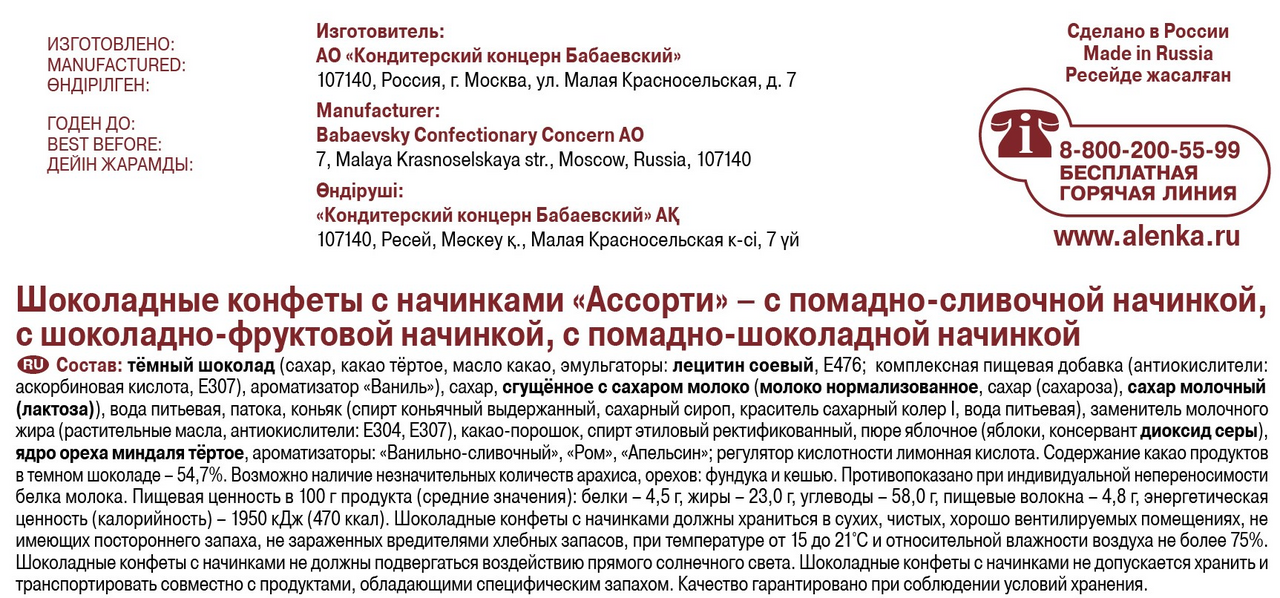 ИЗГОТОВЛЕНО:
MANUFACTURED:
ӨНДІРІЛГЕН:

ГОДЕН ДО:
BEST BEFORE:
ДЕЙІН ЖАРАМДЫ:

Изготовитель:
АО «Кондитерский концерн Бабаевский»
107140, Россия, г. Москва, ул. Малая Красносельская, д. 7

Manufacturer:
Babaevsky Confectionary Concern AO
7, Malaya Krasnoselskaya str., Moscow, Russia, 107140

Өндіруші:
«Кондитерский концерн Бабаевский» АҚ
107140, Ресей, Мәскеу қ., Малая Красносельская к-сі, 7 үй

Сделано в России
Made in Russia
Ресейде жасалған

8-800-200-55-99
БЕСПЛАТНАЯ
ГОРЯЧАЯ ЛИНИЯ

www.alenka.ru

Шоколадные конфеты с начинками «Ассорти» – с помадно-сливочной начинкой, с шоколадно-фруктовой начинкой, с помадно-шоколадной начинкой

RU Состав: тёмный шоколад (сахар, какао тёртое, масло какао, эмульгаторы: лецитин соевый, Е476; комплексная пищевая добавка (антиокислители: аскорбиновая кислота, Е307), ароматизатор «Ваниль»), сахар, сгущённое с сахаром молоко (молоко нормализованное, сахар (сахароза), сахар молочный (лактоза)), вода питьевая, патока, коньяк (спирт коньячный выдержанный, сахарный сироп, краситель сахарный колер I, вода питьевая), заменитель молочного жира (растительные масла, антиокислители: Е304, Е307), какао-порошок, спирт этиловый ректификованный, пюре яблочное (яблоки, консервант диоксид серы), ядро ореха миндаля тёртое, ароматизаторы: «Ванильно-сливочный», «Ром», «Апельсин»; регулятор кислотности лимонная кислота. Содержание какао продуктов в темном шоколаде – 54,7%. Возможно наличие незначительных количеств арахиса, орехов: фундука и кешью. Противопоказано при индивидуальной непереносимости белка молока. Пищевая ценность в 100 г продукта (средние значения): белки – 4,5 г, жиры – 23,0 г, углеводы – 58,0 г, пищевые волокна – 4,8 г, энергетическая ценность (калорийность) – 1950 кДж (470 ккал). Шоколадные конфеты с начинками должны храниться в сухих, чистых, хорошо вентилируемых помещениях, не имеющих постороннего запаха, не зараженных вредителями хлебных запасов, при температуре от 15 до 21°С и относительной влажности воздуха не более 75%. Шоколадные конфеты с начинками не должны подвергаться воздействию прямого солнечного света. Шоколадные конфеты с начинками не допускается хранить и транспортировать совместно с продуктами, обладающими специфическим запахом. Качество гарантировано при соблюдении условий хранения.